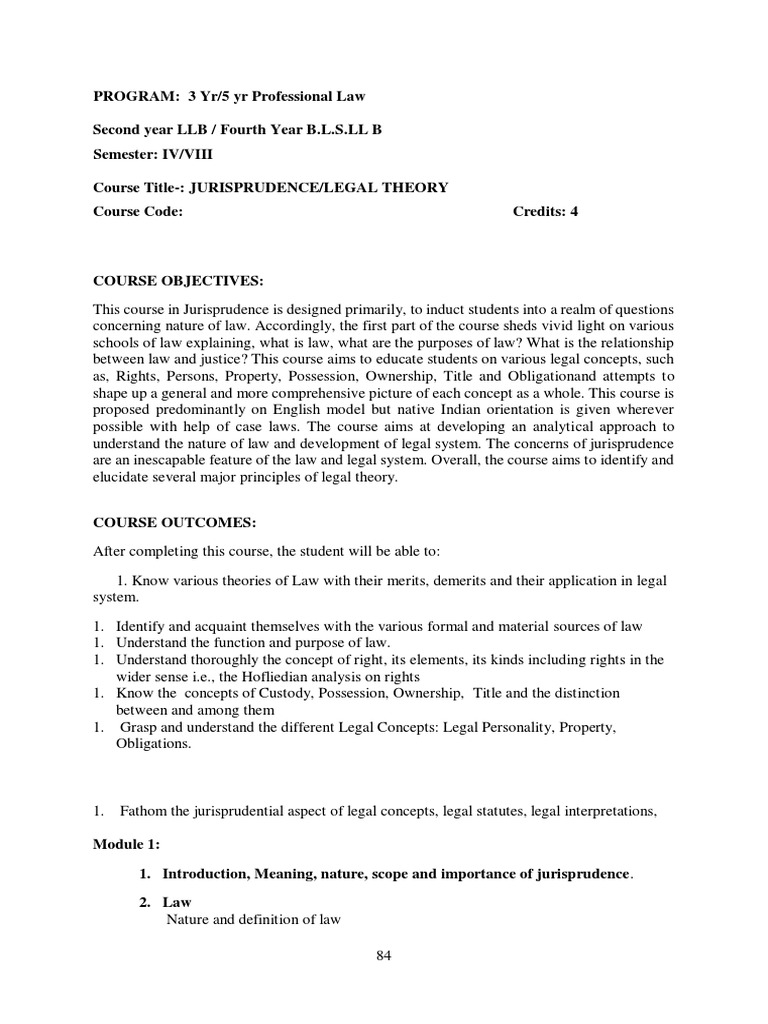 PROGRAM: 3 Yr/5 yr Professional Law

Second year LLB / Fourth Year B.L.S.LL B

Semester: IV/VIII

Course Title-: JURISPRUDENCE/LEGAL THEORY

Course Code: Credits: 4

COURSE OBJECTIVES:

This course in Jurisprudence is designed primarily, to induct students into a realm of questions concerning nature of law. Accordingly, the first part of the course sheds vivid light on various schools of law explaining, what is law, what are the purposes of law? What is the relationship between law and justice? This course aims to educate students on various legal concepts, such as, Rights, Persons, Property, Possession, Ownership, Title and Obligationand attempts to shape up a general and more comprehensive picture of each concept as a whole. This course is proposed predominantly on English model but native Indian orientation is given wherever possible with help of case laws. The course aims at developing an analytical approach to understand the nature of law and development of legal system. The concerns of jurisprudence are an inescapable feature of the law and legal system. Overall, the course aims to identify and elucidate several major principles of legal theory.

COURSE OUTCOMES:

After completing this course, the student will be able to:

1. Know various theories of Law with their merits, demerits and their application in legal system.

1. Identify and acquaint themselves with the various formal and material sources of law
1. Understand the function and purpose of law.
1. Understand thoroughly the concept of right, its elements, its kinds including rights in the wider sense i.e., the Hofliedian analysis on rights
1. Know the concepts of Custody, Possession, Ownership, Title and the distinction between and among them
1. Grasp and understand the different Legal Concepts: Legal Personality, Property, Obligations.

1. Fathom the jurisprudential aspect of legal concepts, legal statutes, legal interpretations,

Module 1:

1. Introduction, Meaning, nature, scope and importance of jurisprudence.

2. Law
Nature and definition of law

84